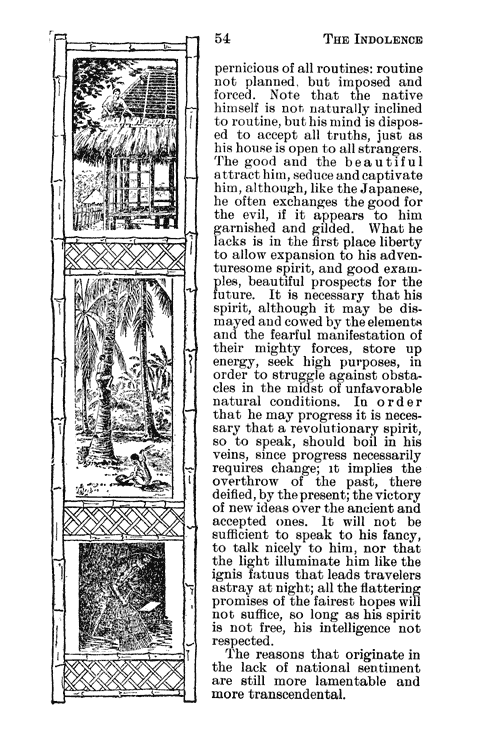 54 THE INDOLENCE

pernicious of all routines: routine not planned, but imposed and forced. Note that the native himself is not naturally inclined to routine, but his mind is disposed to accept all truths, just as his house is open to all strangers. The good and the beautiful attract him, seduce and captivate him, although, like the Japanese, he often exchanges the good for the evil, if it appears to him garnished and gilded. What he lacks is in the first place liberty to allow expansion to his adventuresome spirit, and good examples, beautiful prospects for the future. It is necessary that his spirit, although it may be dismayed and cowed by the elements and the fearful manifestation of their mighty forces, store up energy, seek high purposes, in order to struggle against obstacles in the midst of unfavorable natural conditions. In order that he may progress it is necessary that a revolutionary spirit, so to speak, should boil in his veins, since progress necessarily requires change; it implies the overthrow of the past, there deified, by the present; the victory of new ideas over the ancient and accepted ones. It will not be sufficient to speak to his fancy, to talk nicely to him, nor that the light illuminate him like the ignis fatuus that leads travelers astray at night; all the flattering promises of the fairest hopes will not suffice, so long as his spirit is not free, his intelligence not respected.

The reasons that originate in the lack of national sentiment are still more lamentable and more transcendental.